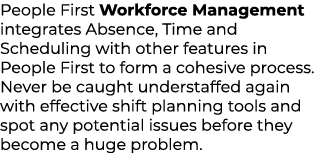 People First Workforce Management integrates Absence, Time and Scheduling with other features in People First to form a cohesive process. Never be caught understaffed again with effective shift planning tools and spot any potential issues before they become a huge problem.